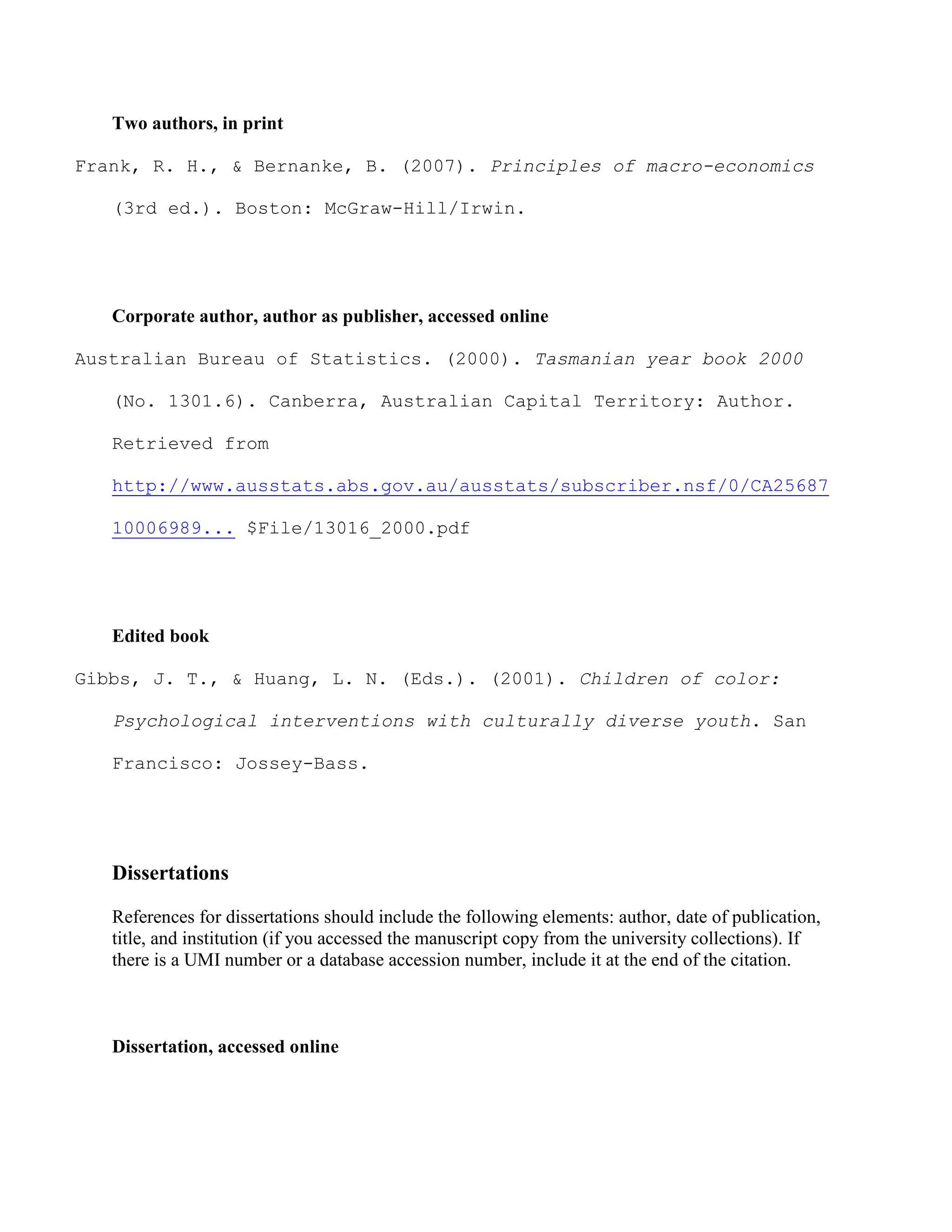 Two authors, in print

Frank, R. H., & Bernanke, B. (2007). Principles of macro-economics (3rd ed.). Boston: McGraw-Hill/Irwin.

Corporate author, author as publisher, accessed online

Australian Bureau of Statistics. (2000). Tasmanian year book 2000 (No. 1301.6). Canberra, Australian Capital Territory: Author. Retrieved from http://www.ausstats.abs.gov.au/ausstats/subscriber.nsf/0/CA2568710006989... $File/13016_2000.pdf

Edited book

Gibbs, J. T., & Huang, L. N. (Eds.). (2001). Children of color: Psychological interventions with culturally diverse youth. San Francisco: Jossey-Bass.

Dissertations

References for dissertations should include the following elements: author, date of publication, title, and institution (if you accessed the manuscript copy from the university collections). If there is a UMI number or a database accession number, include it at the end of the citation.

Dissertation, accessed online